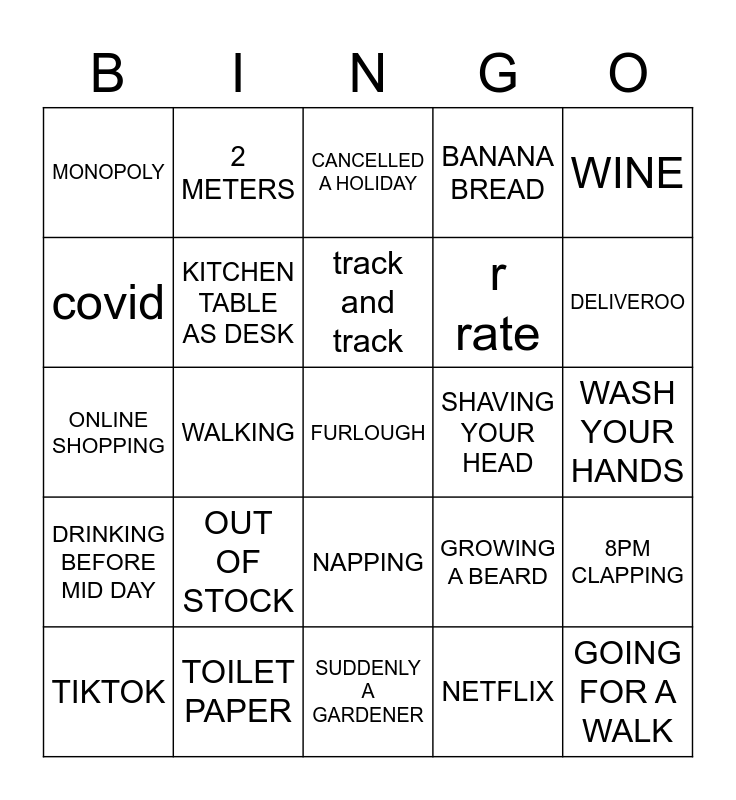 | B | I | N | G | O |
|---|---|---|---|---|
| MONOPOLY | 2 METERS | CANCELLED A HOLIDAY | BANANA BREAD | WINE |
| covid | KITCHEN TABLE AS DESK | track and track | r rate | DELIVEROO |
| ONLINE SHOPPING | WALKING | FURLOUGH | SHAVING YOUR HEAD | WASH YOUR HANDS |
| DRINKING BEFORE MID DAY | OUT OF STOCK | NAPPING | GROWING A BEARD | 8PM CLAPPING |
| TIKTOK | TOILET PAPER | SUDDENLY A GARDENER | NETFLIX | GOING FOR A WALK |